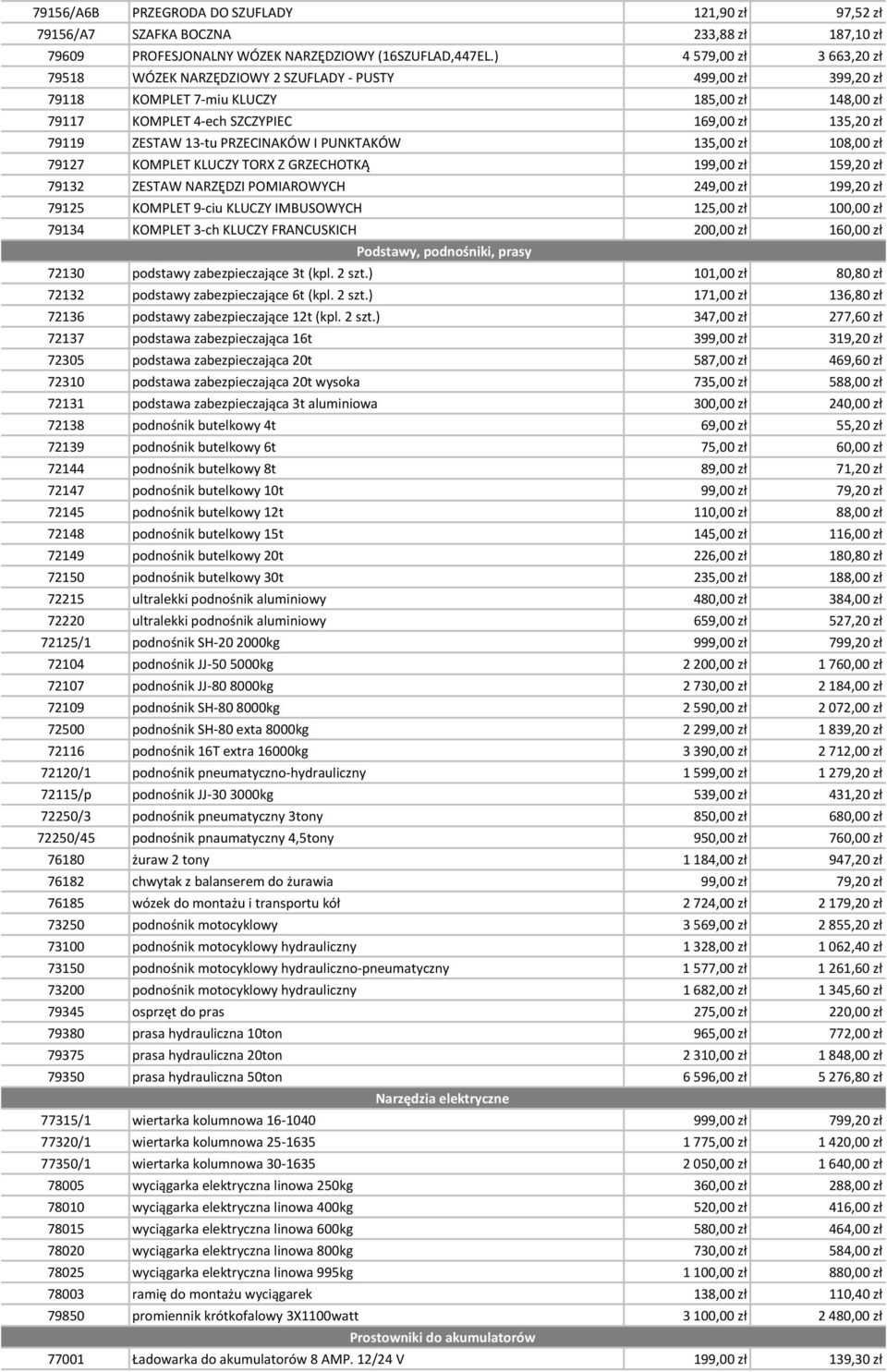 | | | | |
|---|---|---|---|
| 79156/A6B | PRZEGRODA DO SZUFLADY | 121,90 zł | 97,52 zł |
| 79156/A7 | SZAFKA BOCZNA | 233,88 zł | 187,10 zł |
| 79609 | PROFESJONALNY WÓZEK NARZĘDZIOWY (16SZUFLAD,447EL.) | 4 579,00 zł | 3 663,20 zł |
| 79518 | WÓZEK NARZĘDZIOWY 2 SZUFLADY - PUSTY | 499,00 zł | 399,20 zł |
| 79118 | KOMPLET 7-miu KLUCZY | 185,00 zł | 148,00 zł |
| 79117 | KOMPLET 4-ech SZCZYPIEC | 169,00 zł | 135,20 zł |
| 79119 | ZESTAW 13-tu PRZECINAKÓW I PUNKTAKÓW | 135,00 zł | 108,00 zł |
| 79127 | KOMPLET KLUCZY TORX Z GRZECHOTKĄ | 199,00 zł | 159,20 zł |
| 79132 | ZESTAW NARZĘDZI POMIAROWYCH | 249,00 zł | 199,20 zł |
| 79125 | KOMPLET 9-ciu KLUCZY IMBUSOWYCH | 125,00 zł | 100,00 zł |
| 79134 | KOMPLET 3-ch KLUCZY FRANCUSKICH | 200,00 zł | 160,00 zł |
| | Podstawy, podnośniki, prasy | | |
| 72130 | podstawy zabezpieczające 3t (kpl. 2 szt.) | 101,00 zł | 80,80 zł |
| 72132 | podstawy zabezpieczające 6t (kpl. 2 szt.) | 171,00 zł | 136,80 zł |
| 72136 | podstawy zabezpieczające 12t (kpl. 2 szt.) | 347,00 zł | 277,60 zł |
| 72137 | podstawa zabezpieczająca 16t | 399,00 zł | 319,20 zł |
| 72305 | podstawa zabezpieczająca 20t | 587,00 zł | 469,60 zł |
| 72310 | podstawa zabezpieczająca 20t wysoka | 735,00 zł | 588,00 zł |
| 72131 | podstawa zabezpieczająca 3t aluminiowa | 300,00 zł | 240,00 zł |
| 72138 | podnośnik butelkowy 4t | 69,00 zł | 55,20 zł |
| 72139 | podnośnik butelkowy 6t | 75,00 zł | 60,00 zł |
| 72144 | podnośnik butelkowy 8t | 89,00 zł | 71,20 zł |
| 72147 | podnośnik butelkowy 10t | 99,00 zł | 79,20 zł |
| 72145 | podnośnik butelkowy 12t | 110,00 zł | 88,00 zł |
| 72148 | podnośnik butelkowy 15t | 145,00 zł | 116,00 zł |
| 72149 | podnośnik butelkowy 20t | 226,00 zł | 180,80 zł |
| 72150 | podnośnik butelkowy 30t | 235,00 zł | 188,00 zł |
| 72215 | ultralekki podnośnik aluminiowy | 480,00 zł | 384,00 zł |
| 72220 | ultralekki podnośnik aluminiowy | 659,00 zł | 527,20 zł |
| 72125/1 | podnośnik SH-20 2000kg | 999,00 zł | 799,20 zł |
| 72104 | podnośnik JJ-50 5000kg | 2 200,00 zł | 1 760,00 zł |
| 72107 | podnośnik JJ-80 8000kg | 2 730,00 zł | 2 184,00 zł |
| 72109 | podnośnik SH-80 8000kg | 2 590,00 zł | 2 072,00 zł |
| 72500 | podnośnik SH-80 exta 8000kg | 2 299,00 zł | 1 839,20 zł |
| 72116 | podnośnik 16T extra 16000kg | 3 390,00 zł | 2 712,00 zł |
| 72120/1 | podnośnik pneumatyczno-hydrauliczny | 1 599,00 zł | 1 279,20 zł |
| 72115/p | podnośnik JJ-30 3000kg | 539,00 zł | 431,20 zł |
| 72250/3 | podnośnik pneumatyczny 3tony | 850,00 zł | 680,00 zł |
| 72250/45 | podnośnik pnaumatyczny 4,5tony | 950,00 zł | 760,00 zł |
| 76180 | żuraw 2 tony | 1 184,00 zł | 947,20 zł |
| 76182 | chwytak z balanserem do żurawia | 99,00 zł | 79,20 zł |
| 76185 | wózek do montażu i transportu kół | 2 724,00 zł | 2 179,20 zł |
| 73250 | podnośnik motocyklowy | 3 569,00 zł | 2 855,20 zł |
| 73100 | podnośnik motocyklowy hydrauliczny | 1 328,00 zł | 1 062,40 zł |
| 73150 | podnośnik motocyklowy hydrauliczno-pneumatyczny | 1 577,00 zł | 1 261,60 zł |
| 73200 | podnośnik motocyklowy hydrauliczny | 1 682,00 zł | 1 345,60 zł |
| 79345 | osprzęt do pras | 275,00 zł | 220,00 zł |
| 79380 | prasa hydrauliczna 10ton | 965,00 zł | 772,00 zł |
| 79375 | prasa hydrauliczna 20ton | 2 310,00 zł | 1 848,00 zł |
| 79350 | prasa hydrauliczna 50ton | 6 596,00 zł | 5 276,80 zł |
| | Narzędzia elektryczne | | |
| 77315/1 | wiertarka kolumnowa 16-1040 | 999,00 zł | 799,20 zł |
| 77320/1 | wiertarka kolumnowa 25-1635 | 1 775,00 zł | 1 420,00 zł |
| 77350/1 | wiertarka kolumnowa 30-1635 | 2 050,00 zł | 1 640,00 zł |
| 78005 | wyciągarka elektryczna linowa 250kg | 360,00 zł | 288,00 zł |
| 78010 | wyciągarka elektryczna linowa 400kg | 520,00 zł | 416,00 zł |
| 78015 | wyciągarka elektryczna linowa 600kg | 580,00 zł | 464,00 zł |
| 78020 | wyciągarka elektryczna linowa 800kg | 730,00 zł | 584,00 zł |
| 78025 | wyciągarka elektryczna linowa 995kg | 1 100,00 zł | 880,00 zł |
| 78003 | ramię do montażu wyciągarek | 138,00 zł | 110,40 zł |
| 79850 | promiennik krótkofalowy 3X1100watt | 3 100,00 zł | 2 480,00 zł |
| | Prostowniki do akumulatorów | | |
| 77001 | Ładowarka do akumulatorów 8 AMP. 12/24 V | 199,00 zł | 139,30 zł |